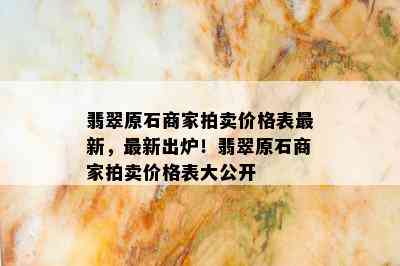 翡翠原石商家拍卖价格表最新，最新出炉！翡翠原石商家拍卖价格表大公开